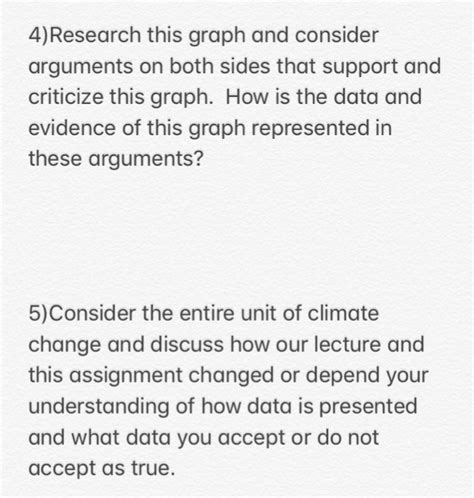 4)Research this graph and consider arguments on both sides that support and criticize this graph.  How is the data and evidence of this graph represented in these arguments?

5)Consider the entire unit of climate change and discuss how our lecture and this assignment changed or depend your understanding of how data is presented and what data you accept or do not accept as true.